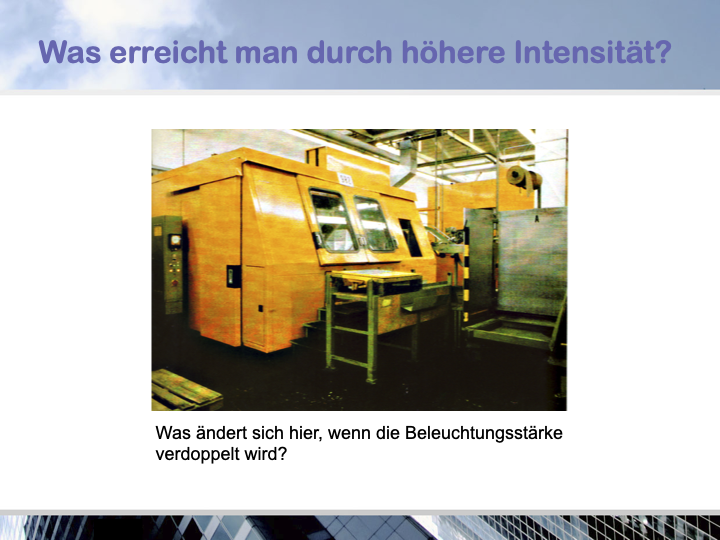 Was erreicht man durch höhere Intensität?

Was ändert sich hier, wenn die Beleuchtungsstärke verdoppelt wird?